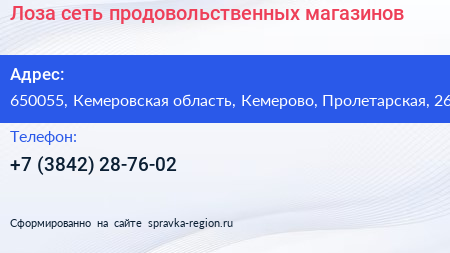 Лоза сеть продовольственных магазинов

Адрес:
650055, Кемеровская область, Кемерово, Пролетарская, 26

Телефон:
+7 (3842) 28-76-02

Сформированно на сайте spravka-region.ru